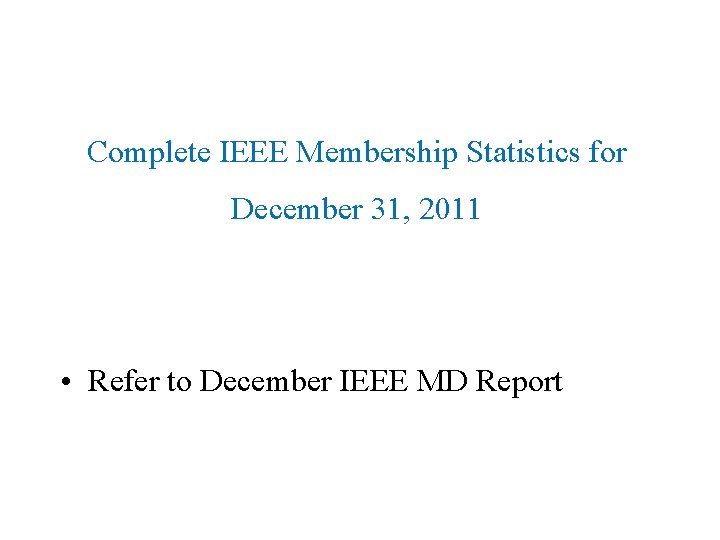 Complete IEEE Membership Statistics for December 31, 2011

• Refer to December IEEE MD Report